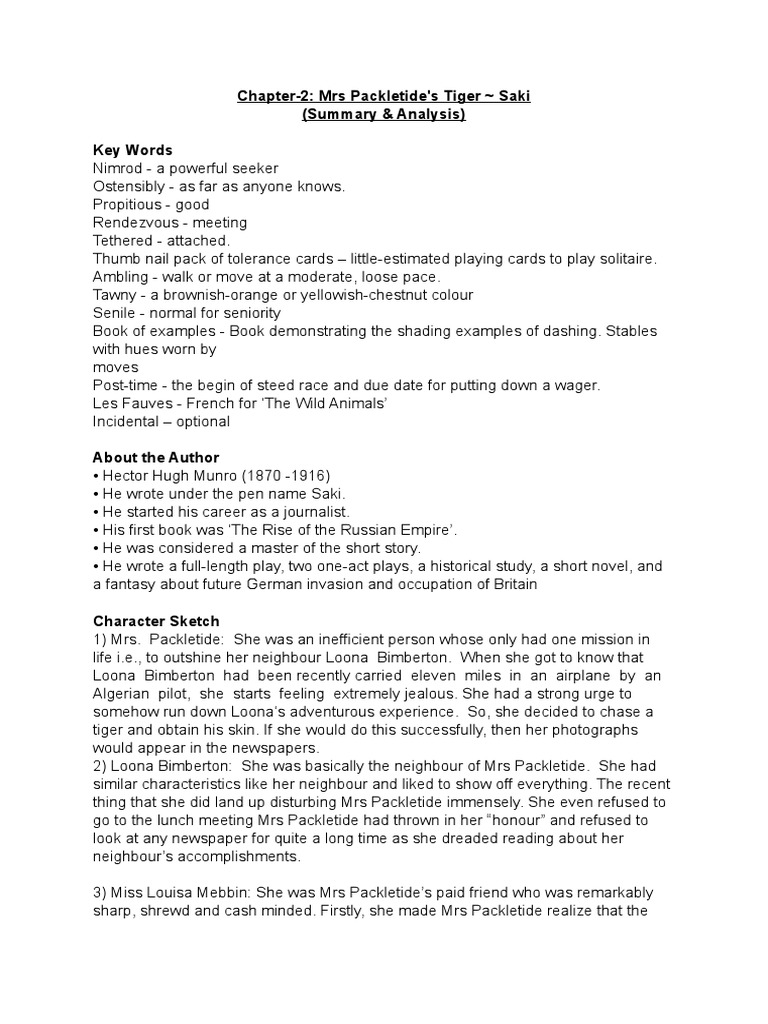 Chapter-2: Mrs Packletide's Tiger ~ Saki
(Summary & Analysis)

Key Words
Nimrod - a powerful seeker
Ostensibly - as far as anyone knows.
Propitious - good
Rendezvous - meeting
Tethered - attached.
Thumb nail pack of tolerance cards – little-estimated playing cards to play solitaire.
Ambling - walk or move at a moderate, loose pace.
Tawny - a brownish-orange or yellowish-chestnut colour
Senile - normal for seniority
Book of examples - Book demonstrating the shading examples of dashing. Stables with hues worn by
moves
Post-time - the begin of steed race and due date for putting down a wager.
Les Fauves - French for 'The Wild Animals'
Incidental – optional

About the Author
• Hector Hugh Munro (1870 -1916)
• He wrote under the pen name Saki.
• He started his career as a journalist.
• His first book was 'The Rise of the Russian Empire'.
• He was considered a master of the short story.
• He wrote a full-length play, two one-act plays, a historical study, a short novel, and a fantasy about future German invasion and occupation of Britain

Character Sketch
1) Mrs. Packletide: She was an inefficient person whose only had one mission in life i.e., to outshine her neighbour Loona Bimberton. When she got to know that Loona Bimberton had been recently carried eleven miles in an airplane by an Algerian pilot, she starts feeling extremely jealous. She had a strong urge to somehow run down Loona's adventurous experience. So, she decided to chase a tiger and obtain his skin. If she would do this successfully, then her photographs would appear in the newspapers.
2) Loona Bimberton: She was basically the neighbour of Mrs Packletide. She had similar characteristics like her neighbour and liked to show off everything. The recent thing that she did land up disturbing Mrs Packletide immensely. She even refused to go to the lunch meeting Mrs Packletide had thrown in her "honour" and refused to look at any newspaper for quite a long time as she dreaded reading about her neighbour's accomplishments.

3) Miss Louisa Mebbin: She was Mrs Packletide's paid friend who was remarkably sharp, shrewd and cash minded. Firstly, she made Mrs Packletide realize that the